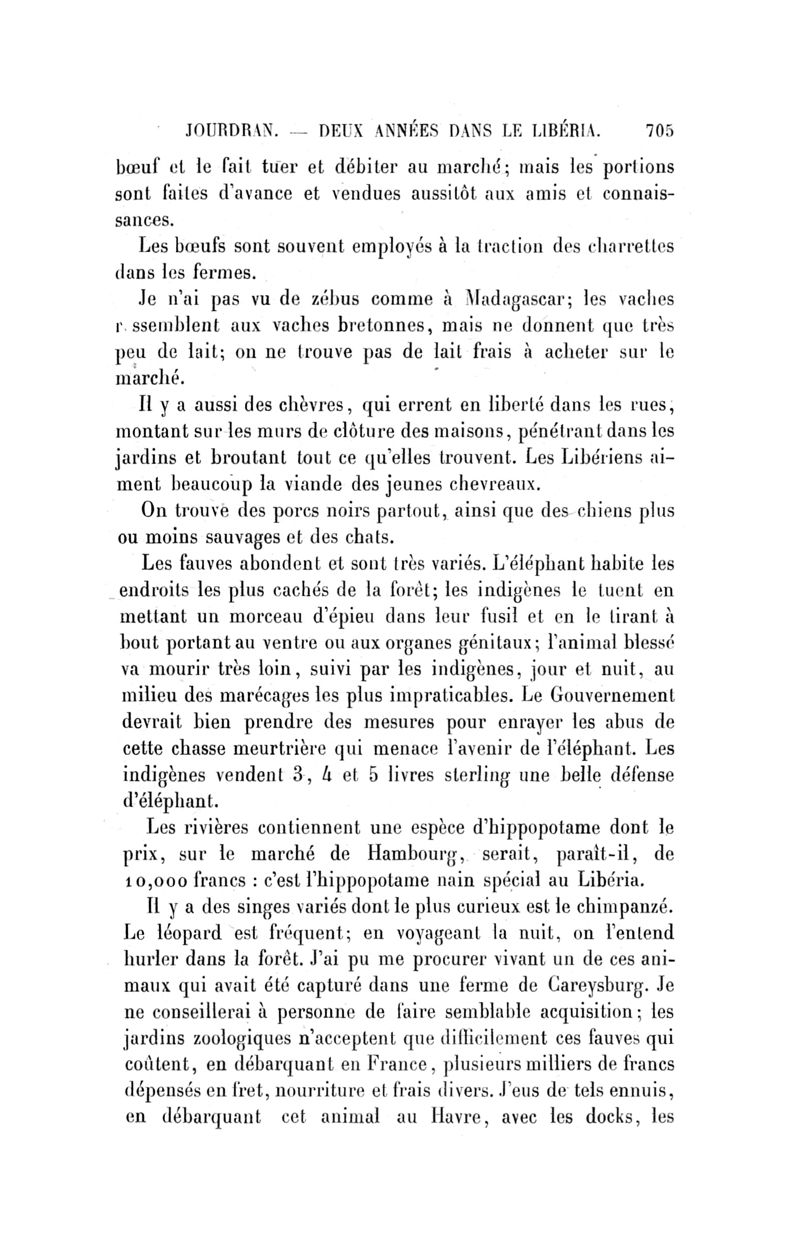 JOURDRAN. — DEUX ANNÉES DANS LE LIBÉRIA. 705

bœuf et le fait tuer et débiter au marché; mais les portions sont faites d'avance et vendues aussitôt aux amis et connaissances.

Les bœufs sont souvent employés à la traction des charrettes dans les fermes.

Je n'ai pas vu de zébus comme à Madagascar; les vaches r ssemblent aux vaches bretonnes, mais ne donnent que très peu de lait; on ne trouve pas de lait frais à acheter sur le marché.

Il y a aussi des chèvres, qui errent en liberté dans les rues, montant sur les murs de clôture des maisons, pénétrant dans les jardins et broutant tout ce qu'elles trouvent. Les Libériens aiment beaucoup la viande des jeunes chevreaux.

On trouve des porcs noirs partout, ainsi que des chiens plus ou moins sauvages et des chats.

Les fauves abondent et sont très variés. L'éléphant habite les endroits les plus cachés de la forêt; les indigènes le tuent en mettant un morceau d'épieu dans leur fusil et en le tirant à bout portant au ventre ou aux organes génitaux; l'animal blessé va mourir très loin, suivi par les indigènes, jour et nuit, au milieu des marécages les plus impraticables. Le Gouvernement devrait bien prendre des mesures pour enrayer les abus de cette chasse meurtrière qui menace l'avenir de l'éléphant. Les indigènes vendent 3, 4 et 5 livres sterling une belle défense d'éléphant.

Les rivières contiennent une espèce d'hippopotame dont le prix, sur le marché de Hambourg, serait, paraît-il, de 10,000 francs : c'est l'hippopotame nain spécial au Libéria.

Il y a des singes variés dont le plus curieux est le chimpanzé. Le léopard est fréquent; en voyageant la nuit, on l'entend hurler dans la forêt. J'ai pu me procurer vivant un de ces animaux qui avait été capturé dans une ferme de Careysburg. Je ne conseillerai à personne de faire semblable acquisition; les jardins zoologiques n'acceptent que difficilement ces fauves qui coûtent, en débarquant en France, plusieurs milliers de francs dépensés en fret, nourriture et frais divers. J'eus de tels ennuis, en débarquant cet animal au Havre, avec les docks, les